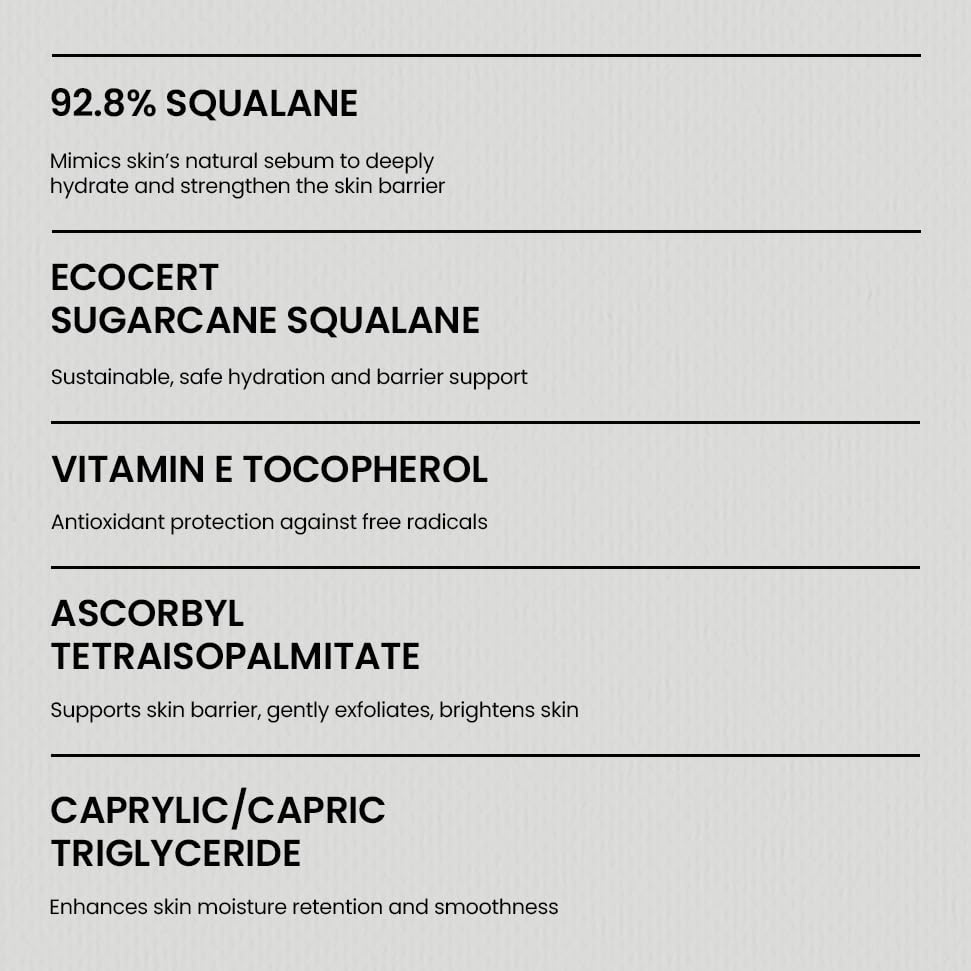 92.8% SQUALANE

Mimics skin's natural sebum to deeply hydrate and strengthen the skin barrier

ECOCERT
SUGARCANE SQUALANE

Sustainable, safe hydration and barrier support

VITAMIN E TOCOPHEROL

Antioxidant protection against free radicals

ASCORBYL
TETRAISOPALMITATE

Supports skin barrier, gently exfoliates, brightens skin

CAPRYLIC/CAPRIC
TRIGLYCERIDE

Enhances skin moisture retention and smoothness